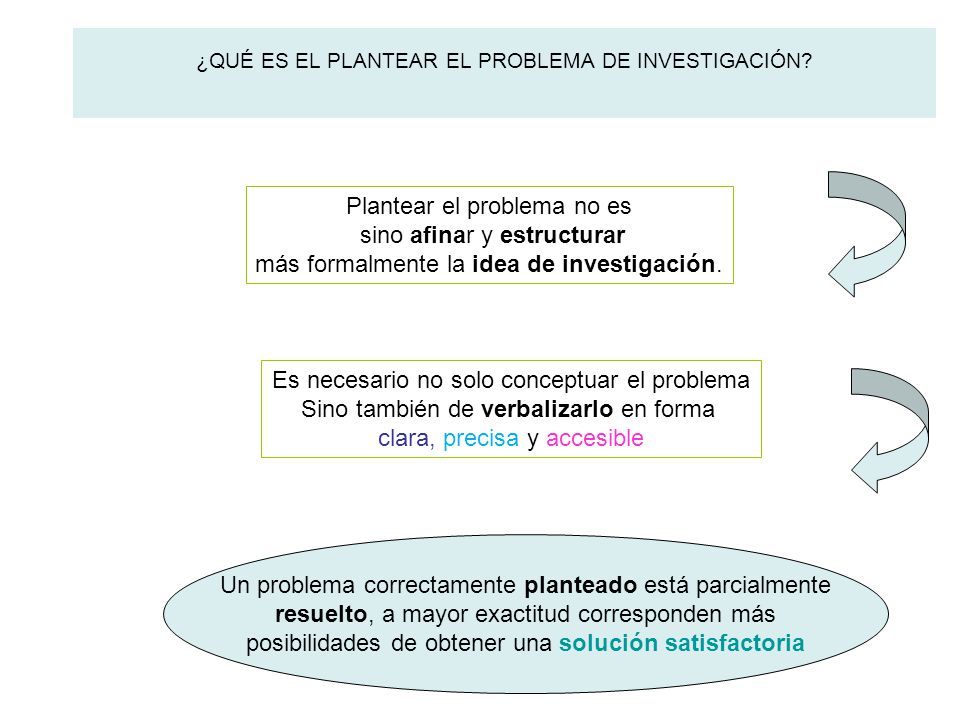 ¿QUÉ ES EL PLANTEAR EL PROBLEMA DE INVESTIGACIÓN?

Plantear el problema no es sino afinar y estructurar más formalmente la idea de investigación.

Es necesario no solo conceptuar el problema Sino también de verbalizarlo en forma clara, precisa y accesible

Un problema correctamente planteado está parcialmente resuelto, a mayor exactitud corresponden más posibilidades de obtener una solución satisfactoria